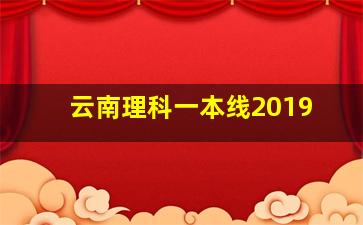 云南理科一本线2019